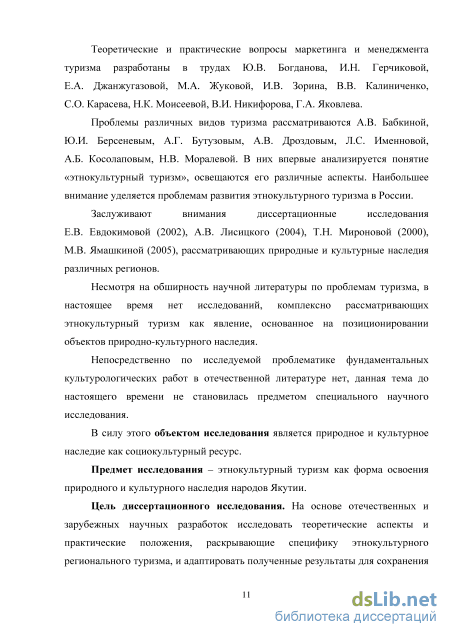 Теоретические и практические вопросы маркетинга и менеджмента туризма разработаны в трудах Ю.В. Богданова, И.Н. Герчиковой, Е.А. Джанжугазовой, М.А. Жуковой, И.В. Зорина, В.В. Калиниченко, С.О. Карасева, Н.К. Моисеевой, В.И. Никифорова, Г.А. Яковлева.

Проблемы различных видов туризма рассматриваются А.В. Бабкиной, Ю.И. Берсеневым, А.Г. Бутузовым, А.В. Дроздовым, Л.С. Именновой, А.Б. Косолаповым, Н.В. Моралевой. В них впервые анализируется понятие «этнокультурный туризм», освещаются его различные аспекты. Наибольшее внимание уделяется проблемам развития этнокультурного туризма в России.

Заслуживают внимания диссертационные исследования Е.В. Евдокимовой (2002), А.В. Лисицкого (2004), Т.Н. Мироновой (2000), М.В. Ямашкиной (2005), рассматривающих природные и культурные наследия различных регионов.

Несмотря на обширность научной литературы по проблемам туризма, в настоящее время нет исследований, комплексно рассматривающих этнокультурный туризм как явление, основанное на позиционировании объектов природно-культурного наследия.

Непосредственно по исследуемой проблематике фундаментальных культурологических работ в отечественной литературе нет, данная тема до настоящего времени не становилась предметом специального научного исследования.

В силу этого объектом исследования является природное и культурное наследие как социокультурный ресурс.

Предмет исследования – этнокультурный туризм как форма освоения природного и культурного наследия народов Якутии.

Цель диссертационного исследования. На основе отечественных и зарубежных научных разработок исследовать теоретические аспекты и практические положения, раскрывающие специфику этнокультурного регионального туризма, и адаптировать полученные результаты для сохранения

11

dsLib.net
библиотека диссертаций